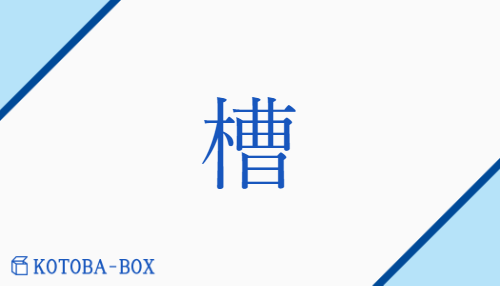 槽

KOTOBA-BOX